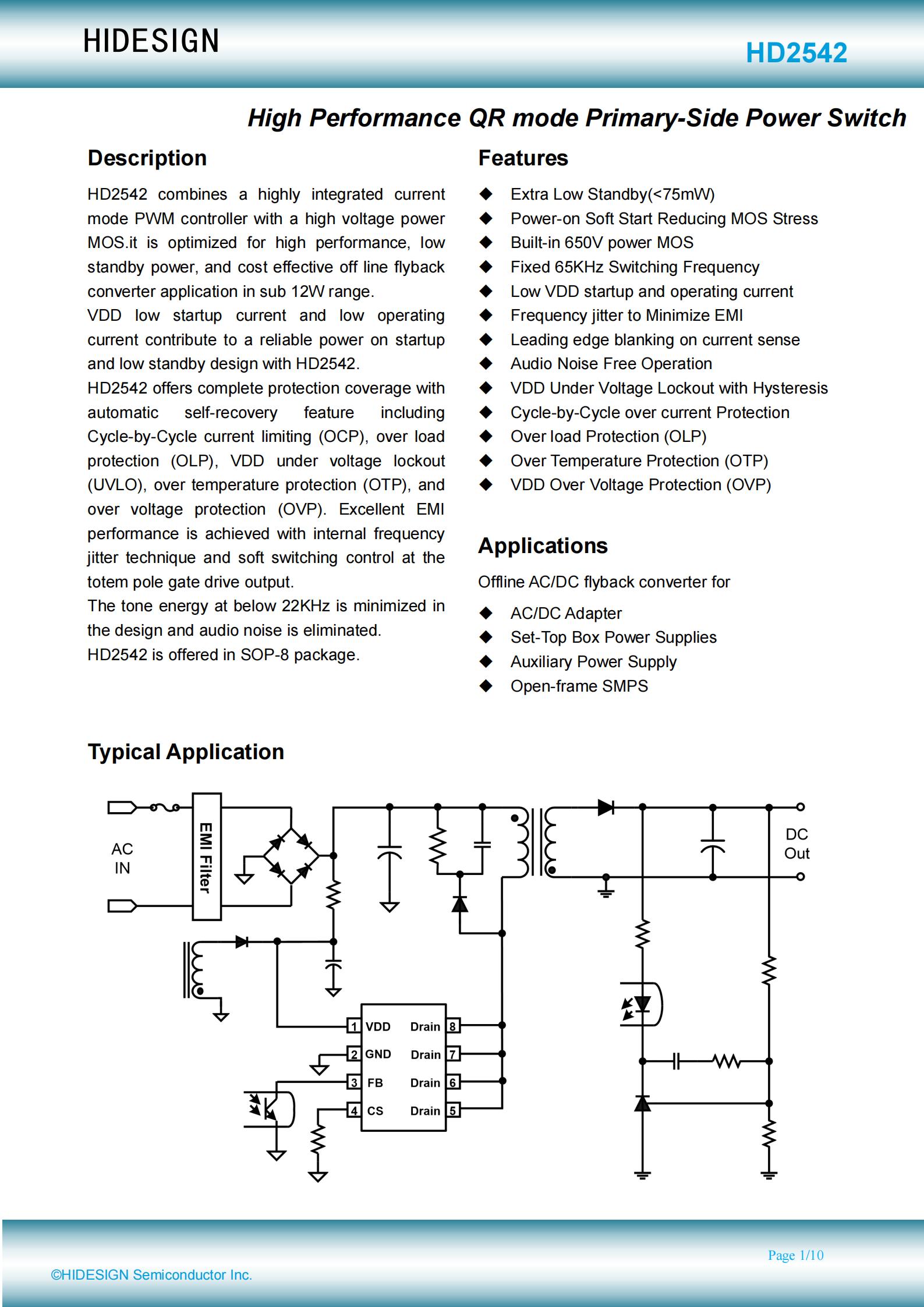 HIDESIGN

HD2542

High Performance QR mode Primary-Side Power Switch

Description

HD2542 combines a highly integrated current mode PWM controller with a high voltage power MOS.it is optimized for high performance, low standby power, and cost effective off line flyback converter application in sub 12W range.
VDD low startup current and low operating current contribute to a reliable power on startup and low standby design with HD2542.
HD2542 offers complete protection coverage with automatic self-recovery feature including Cycle-by-Cycle current limiting (OCP), over load protection (OLP), VDD under voltage lockout (UVLO), over temperature protection (OTP), and over voltage protection (OVP). Excellent EMI performance is achieved with internal frequency jitter technique and soft switching control at the totem pole gate drive output.
The tone energy at below 22KHz is minimized in the design and audio noise is eliminated.
HD2542 is offered in SOP-8 package.

Features

◆ Extra Low Standby(<75mW)
◆ Power-on Soft Start Reducing MOS Stress
◆ Built-in 650V power MOS
◆ Fixed 65KHz Switching Frequency
◆ Low VDD startup and operating current
◆ Frequency jitter to Minimize EMI
◆ Leading edge blanking on current sense
◆ Audio Noise Free Operation
◆ VDD Under Voltage Lockout with Hysteresis
◆ Cycle-by-Cycle over current Protection
◆ Over load Protection (OLP)
◆ Over Temperature Protection (OTP)
◆ VDD Over Voltage Protection (OVP)

Applications

Offline AC/DC flyback converter for
◆ AC/DC Adapter
◆ Set-Top Box Power Supplies
◆ Auxiliary Power Supply
◆ Open-frame SMPS

Typical Application

AC IN
EMI Filter
DC Out
1 VDD
2 GND
3 FB
4 CS
Drain 8
Drain 7
Drain 6
Drain 5

Page 1/10
©HIDESIGN Semiconductor Inc.